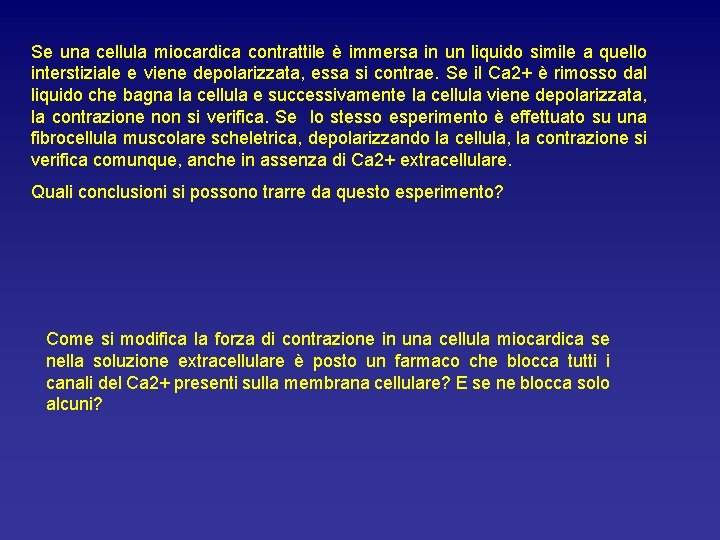 Se una cellula miocardica contrattile è immersa in un liquido simile a quello interstiziale e viene depolarizzata, essa si contrae. Se il Ca2+ è rimosso dal liquido che bagna la cellula e successivamente la cellula viene depolarizzata, la contrazione non si verifica. Se lo stesso esperimento è effettuato su una fibrocellula muscolare scheletrica, depolarizzando la cellula, la contrazione si verifica comunque, anche in assenza di Ca2+ extracellulare.

Quali conclusioni si possono trarre da questo esperimento?

Come si modifica la forza di contrazione in una cellula miocardica se nella soluzione extracellulare è posto un farmaco che blocca tutti i canali del Ca2+ presenti sulla membrana cellulare? E se ne blocca solo alcuni?